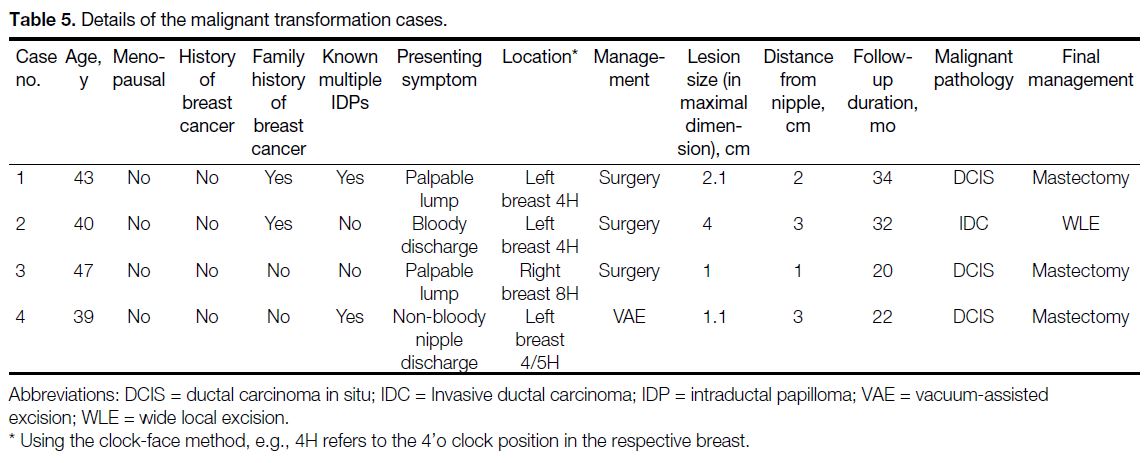 **Table 5.** Details of the malignant transformation cases.

| Case no. | Age, y | Menopausal | History of breast cancer | Family history of breast cancer | Known multiple IDPs | Presenting symptom | Location* | Management | Lesion size (in maximal dimension), cm | Distance from nipple, cm | Follow-up duration, mo | Malignant pathology | Final management |
|---|---|---|---|---|---|---|---|---|---|---|---|---|---|
| 1 | 43 | No | No | Yes | Yes | Palpable lump | Left breast 4H | Surgery | 2.1 | 2 | 34 | DCIS | Mastectomy |
| 2 | 40 | No | No | Yes | No | Bloody discharge | Left breast 4H | Surgery | 4 | 3 | 32 | IDC | WLE |
| 3 | 47 | No | No | No | No | Palpable lump | Right breast 8H | Surgery | 1 | 1 | 20 | DCIS | Mastectomy |
| 4 | 39 | No | No | No | Yes | Non-bloody nipple discharge | Left breast 4/5H | VAE | 1.1 | 3 | 22 | DCIS | Mastectomy |

Abbreviations: DCIS = ductal carcinoma in situ; IDC = Invasive ductal carcinoma; IDP = intraductal papilloma; VAE = vacuum-assisted excision; WLE = wide local excision.
* Using the clock-face method, e.g., 4H refers to the 4'o clock position in the respective breast.